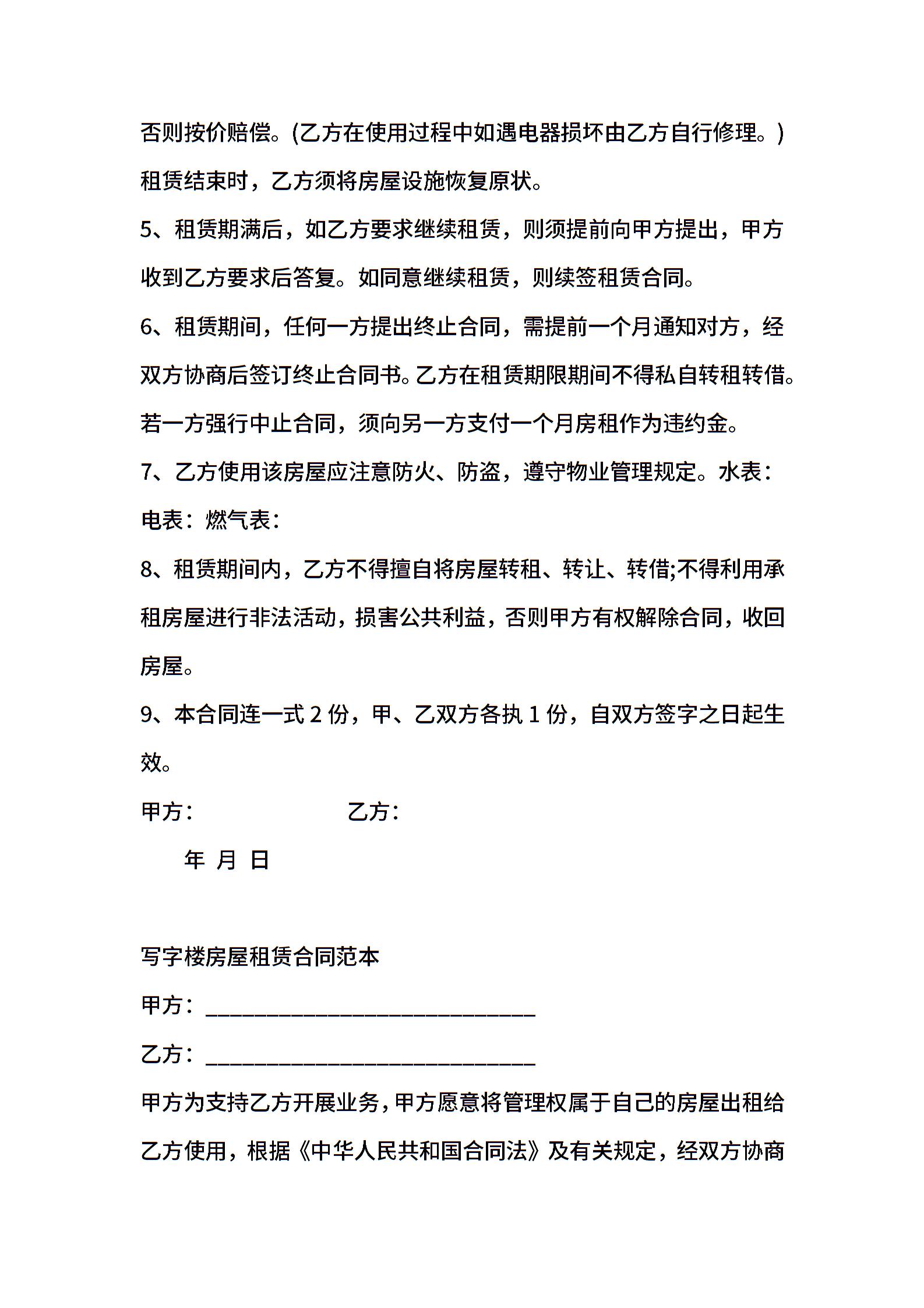 否则按价赔偿。(乙方在使用过程中如遇电器损坏由乙方自行修理。)租赁结束时，乙方须将房屋设施恢复原状。

5、租赁期满后，如乙方要求继续租赁，则须提前向甲方提出，甲方收到乙方要求后答复。如同意继续租赁，则续签租赁合同。

6、租赁期间，任何一方提出终止合同，需提前一个月通知对方，经双方协商后签订终止合同书。乙方在租赁期限期间不得私自转租转借。若一方强行中止合同，须向另一方支付一个月房租作为违约金。

7、乙方使用该房屋应注意防火、防盗，遵守物业管理规定。水表：电表：燃气表：

8、租赁期间内，乙方不得擅自将房屋转租、转让、转借;不得利用承租房屋进行非法活动，损害公共利益，否则甲方有权解除合同，收回房屋。

9、本合同连一式 2 份，甲、乙双方各执 1 份，自双方签字之日起生效。

甲方： 乙方：

年 月 日

写字楼房屋租赁合同范本

甲方：______________________________

乙方：______________________________

甲方为支持乙方开展业务，甲方愿意将管理权属于自己的房屋出租给乙方使用，根据《中华人民共和国合同法》及有关规定，经双方协商